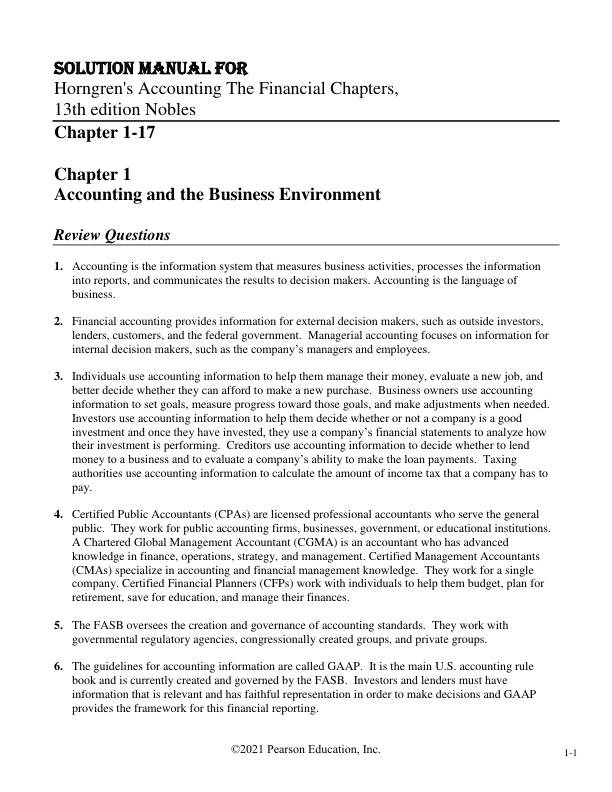 SOLUTION MANUAL FOR
Horngren's Accounting The Financial Chapters, 13th edition Nobles

Chapter 1-17

Chapter 1
Accounting and the Business Environment

Review Questions

1. Accounting is the information system that measures business activities, processes the information into reports, and communicates the results to decision makers. Accounting is the language of business.

2. Financial accounting provides information for external decision makers, such as outside investors, lenders, customers, and the federal government. Managerial accounting focuses on information for internal decision makers, such as the company's managers and employees.

3. Individuals use accounting information to help them manage their money, evaluate a new job, and better decide whether they can afford to make a new purchase. Business owners use accounting information to set goals, measure progress toward those goals, and make adjustments when needed. Investors use accounting information to help them decide whether or not a company is a good investment and once they have invested, they use a company's financial statements to analyze how their investment is performing. Creditors use accounting information to decide whether to lend money to a business and to evaluate a company's ability to make the loan payments. Taxing authorities use accounting information to calculate the amount of income tax that a company has to pay.

4. Certified Public Accountants (CPAs) are licensed professional accountants who serve the general public. They work for public accounting firms, businesses, government, or educational institutions. A Chartered Global Management Accountant (CGMA) is an accountant who has advanced knowledge in finance, operations, strategy, and management. Certified Management Accountants (CMAs) specialize in accounting and financial management knowledge. They work for a single company. Certified Financial Planners (CFPs) work with individuals to help them budget, plan for retirement, save for education, and manage their finances.

5. The FASB oversees the creation and governance of accounting standards. They work with governmental regulatory agencies, congressionally created groups, and private groups.

6. The guidelines for accounting information are called GAAP. It is the main U.S. accounting rule book and is currently created and governed by the FASB. Investors and lenders must have information that is relevant and has faithful representation in order to make decisions and GAAP provides the framework for this financial reporting.

©2021 Pearson Education, Inc.

1-1